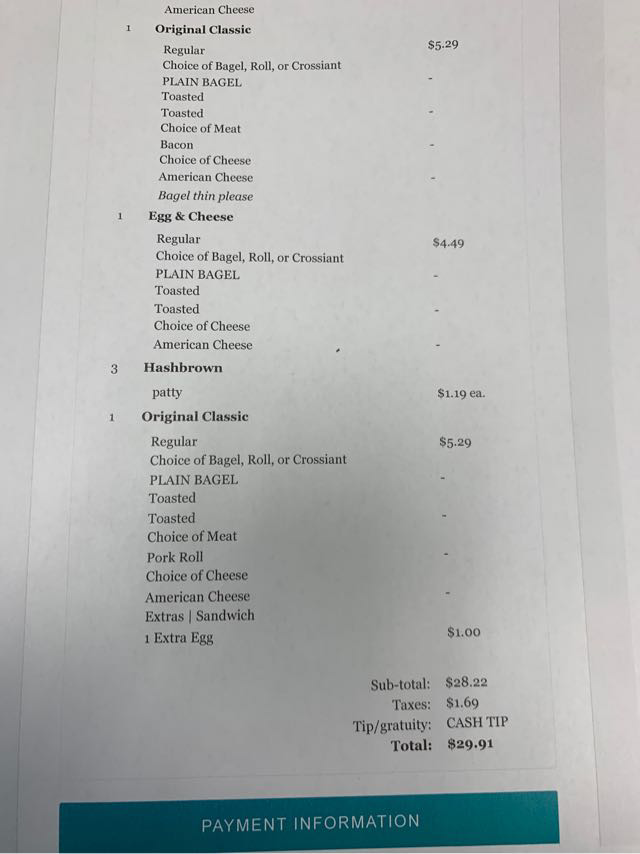 American Cheese

1 Original Classic

Regular $5.29
Choice of Bagel, Roll, or Crossiant
PLAIN BAGEL -
Toasted
Toasted -
Choice of Meat
Bacon -
Choice of Cheese
American Cheese -
Bagel thin please

1 Egg & Cheese

Regular $4.49
Choice of Bagel, Roll, or Crossiant
PLAIN BAGEL -
Toasted
Toasted -
Choice of Cheese
American Cheese -

3 Hashbrown

patty $1.19 ea.

1 Original Classic

Regular $5.29
Choice of Bagel, Roll, or Crossiant
PLAIN BAGEL -
Toasted
Toasted -
Choice of Meat
Pork Roll -
Choice of Cheese
American Cheese -
Extras | Sandwich
1 Extra Egg $1.00

Sub-total: $28.22
Taxes: $1.69
Tip/gratuity: CASH TIP
Total: $29.91

PAYMENT INFORMATION